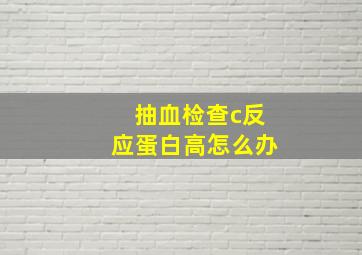 抽血检查c反应蛋白高怎么办